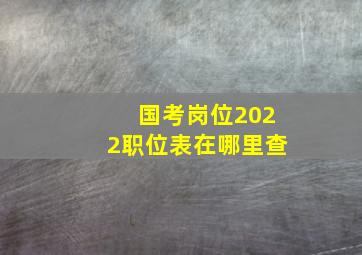 国考岗位2022职位表在哪里查